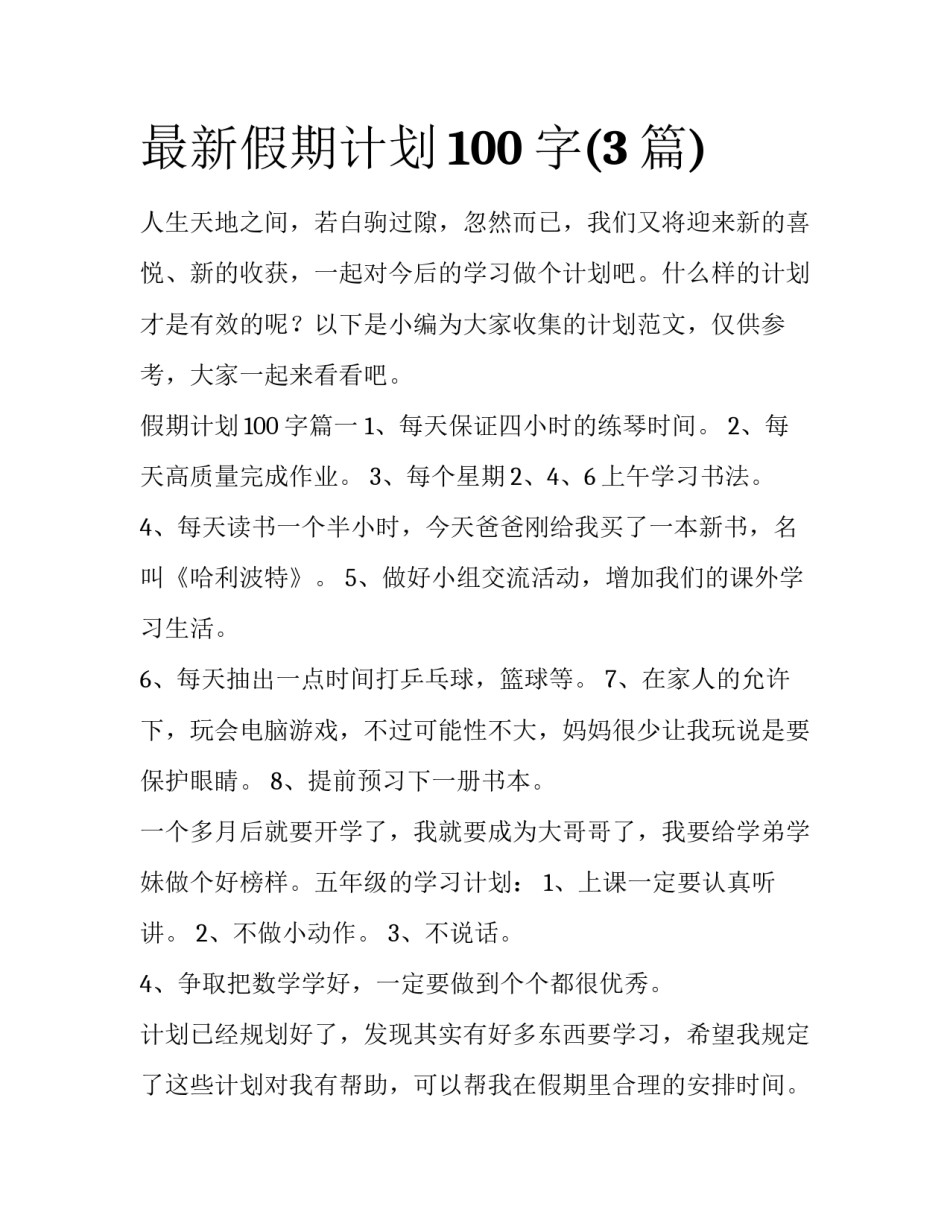 最新假期计划100字(3篇)

人生天地之间，若白驹过隙，忽然而已，我们又将迎来新的喜悦、新的收获，一起对今后的学习做个计划吧。什么样的计划才是有效的呢？以下是小编为大家收集的计划范文，仅供参考，大家一起来看看吧。

假期计划100字篇一 1、每天保证四小时的练琴时间。 2、每天高质量完成作业。 3、每个星期2、4、6上午学习书法。

4、每天读书一个半小时，今天爸爸刚给我买了一本新书，名叫《哈利波特》。 5、做好小组交流活动，增加我们的课外学习生活。

6、每天抽出一点时间打乒乓球，篮球等。 7、在家人的允许下，玩会电脑游戏，不过可能性不大，妈妈很少让我玩说是要保护眼睛。 8、提前预习下一册书本。

一个多月后就要开学了，我就要成为大哥哥了，我要给学弟学妹做个好榜样。五年级的学习计划： 1、上课一定要认真听讲。 2、不做小动作。 3、不说话。

4、争取把数学学好，一定要做到个个都很优秀。

计划已经规划好了，发现其实有好多东西要学习，希望我规定了这些计划对我有帮助，可以帮我在假期里合理的安排时间。